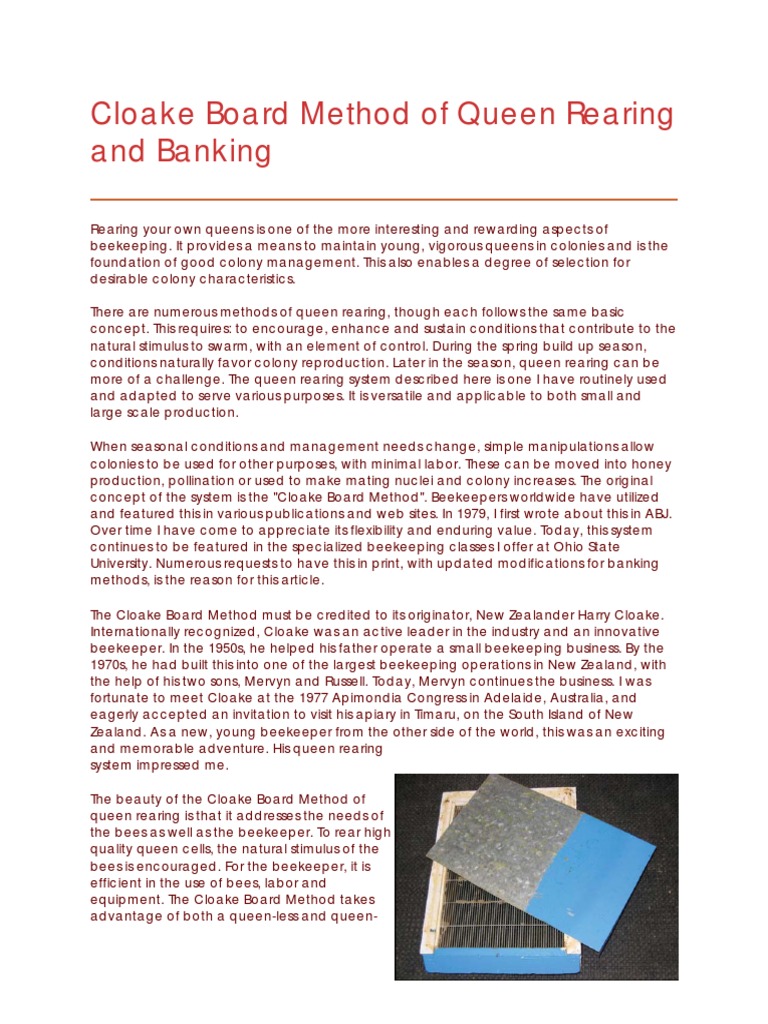 Cloake Board Method of Queen Rearing and Banking

Rearing your own queens is one of the more interesting and rewarding aspects of beekeeping. It provides a means to maintain young, vigorous queens in colonies and is the foundation of good colony management. This also enables a degree of selection for desirable colony characteristics.

There are numerous methods of queen rearing, though each follows the same basic concept. This requires: to encourage, enhance and sustain conditions that contribute to the natural stimulus to swarm, with an element of control. During the spring build up season, conditions naturally favor colony reproduction. Later in the season, queen rearing can be more of a challenge. The queen rearing system described here is one I have routinely used and adapted to serve various purposes. It is versatile and applicable to both small and large scale production.

When seasonal conditions and management needs change, simple manipulations allow colonies to be used for other purposes, with minimal labor. These can be moved into honey production, pollination or used to make mating nuclei and colony increases. The original concept of the system is the "Cloake Board Method". Beekeepers worldwide have utilized and featured this in various publications and web sites. In 1979, I first wrote about this in ABJ. Over time I have come to appreciate its flexibility and enduring value. Today, this system continues to be featured in the specialized beekeeping classes I offer at Ohio State University. Numerous requests to have this in print, with updated modifications for banking methods, is the reason for this article.

The Cloake Board Method must be credited to its originator, New Zealander Harry Cloake. Internationally recognized, Cloake was an active leader in the industry and an innovative beekeeper. In the 1950s, he helped his father operate a small beekeeping business. By the 1970s, he had built this into one of the largest beekeeping operations in New Zealand, with the help of his two sons, Mervyn and Russell. Today, Mervyn continues the business. I was fortunate to meet Cloake at the 1977 Apimondia Congress in Adelaide, Australia, and eagerly accepted an invitation to visit his apiary in Timaru, on the South Island of New Zealand. As a new, young beekeeper from the other side of the world, this was an exciting and memorable adventure. His queen rearing system impressed me.

The beauty of the Cloake Board Method of queen rearing is that it addresses the needs of the bees as well as the beekeeper. To rear high quality queen cells, the natural stimulus of the bees is encouraged. For the beekeeper, it is efficient in the use of bees, labor and equipment. The Cloake Board Method takes advantage of both a queen-less and queen-